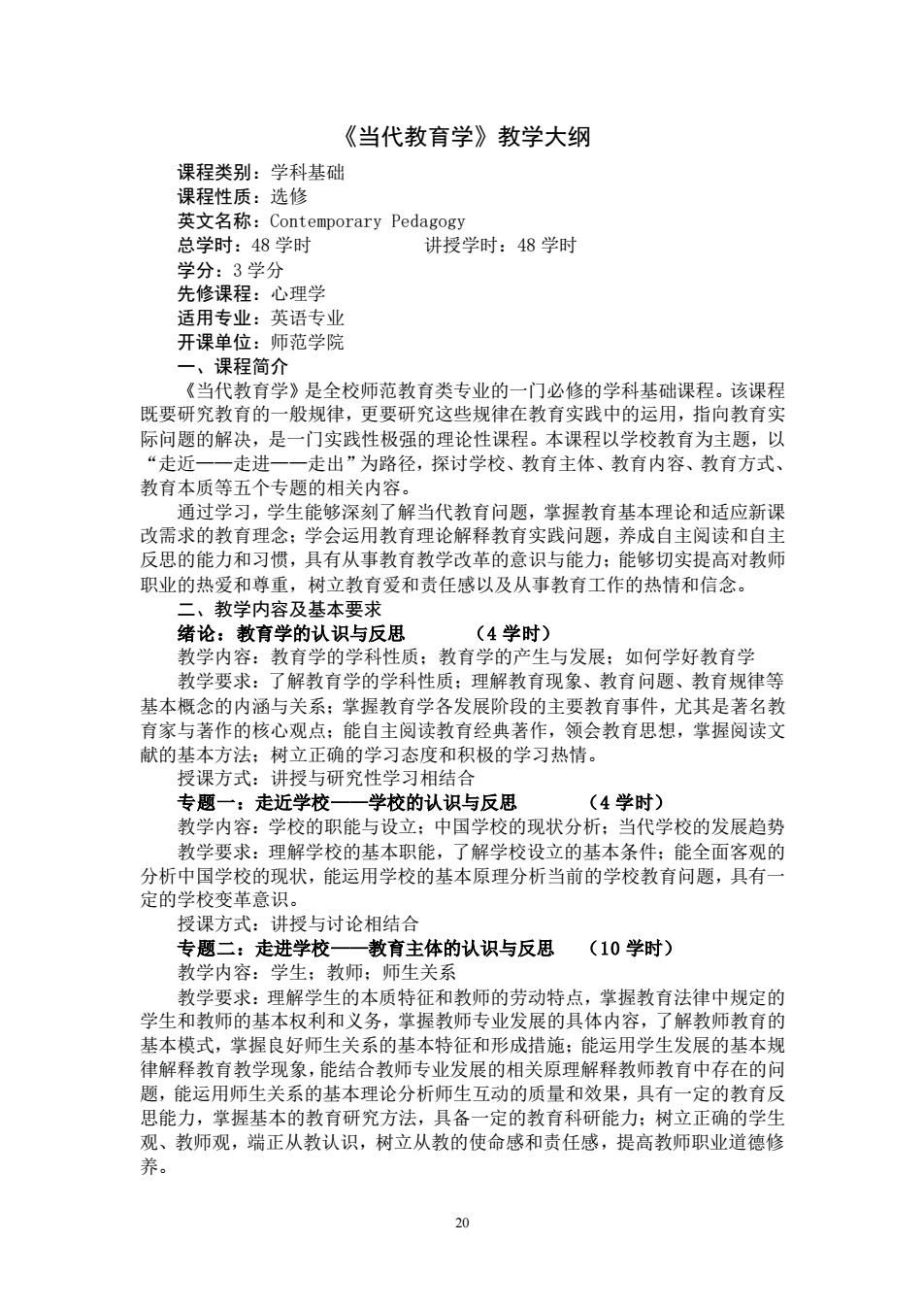 《当代教育学》教学大纲

课程类别：学科基础
课程性质：选修
英文名称：Contemporary Pedagogy
总学时：48 学时　　　　讲授学时：48 学时
学分：3 学分
先修课程：心理学
适用专业：英语专业
开课单位：师范学院

一、课程简介

《当代教育学》是全校师范教育类专业的一门必修的学科基础课程。该课程既要研究教育的一般规律，更要研究这些规律在教育实践中的运用，指向教育实际问题的解决，是一门实践性极强的理论性课程。本课程以学校教育为主题，以“走近——走进——走出”为路径，探讨学校、教育主体、教育内容、教育方式、教育本质等五个专题的相关内容。

通过学习，学生能够深刻了解当代教育问题，掌握教育基本理论和适应新课改需求的教育理念；学会运用教育理论解释教育实践问题，养成自主阅读和自主反思的能力和习惯，具有从事教育教学改革的意识与能力；能够切实提高对教师职业的热爱和尊重，树立教育爱和责任感以及从事教育工作的热情和信念。

二、教学内容及基本要求

绪论：教育学的认识与反思　　（4 学时）

教学内容：教育学的学科性质；教育学的产生与发展；如何学好教育学

教学要求：了解教育学的学科性质；理解教育现象、教育问题、教育规律等基本概念的内涵与关系；掌握教育学各发展阶段的主要教育事件，尤其是著名教育家与著作的核心观点；能自主阅读教育经典著作，领会教育思想，掌握阅读文献的基本方法；树立正确的学习态度和积极的学习热情。

授课方式：讲授与研究性学习相结合

专题一：走近学校——学校的认识与反思　　（4 学时）

教学内容：学校的职能与设立；中国学校的现状分析；当代学校的发展趋势

教学要求：理解学校的基本职能，了解学校设立的基本条件；能全面客观的分析中国学校的现状，能运用学校的基本原理分析当前的学校教育问题，具有一定的学校变革意识。

授课方式：讲授与讨论相结合

专题二：走进学校——教育主体的认识与反思　　（10 学时）

教学内容：学生；教师；师生关系

教学要求：理解学生的本质特征和教师的劳动特点，掌握教育法律中规定的学生和教师的基本权利和义务，掌握教师专业发展的具体内容，了解教师教育的基本模式，掌握良好师生关系的基本特征和形成措施；能运用学生发展的基本规律解释教育教学现象，能结合教师专业发展的相关原理解释教师教育中存在的问题，能运用师生关系的基本理论分析师生互动的质量和效果，具有一定的教育反思能力，掌握基本的教育研究方法，具备一定的教育科研能力；树立正确的学生观、教师观，端正从教认识，树立从教的使命感和责任感，提高教师职业道德修养。

20